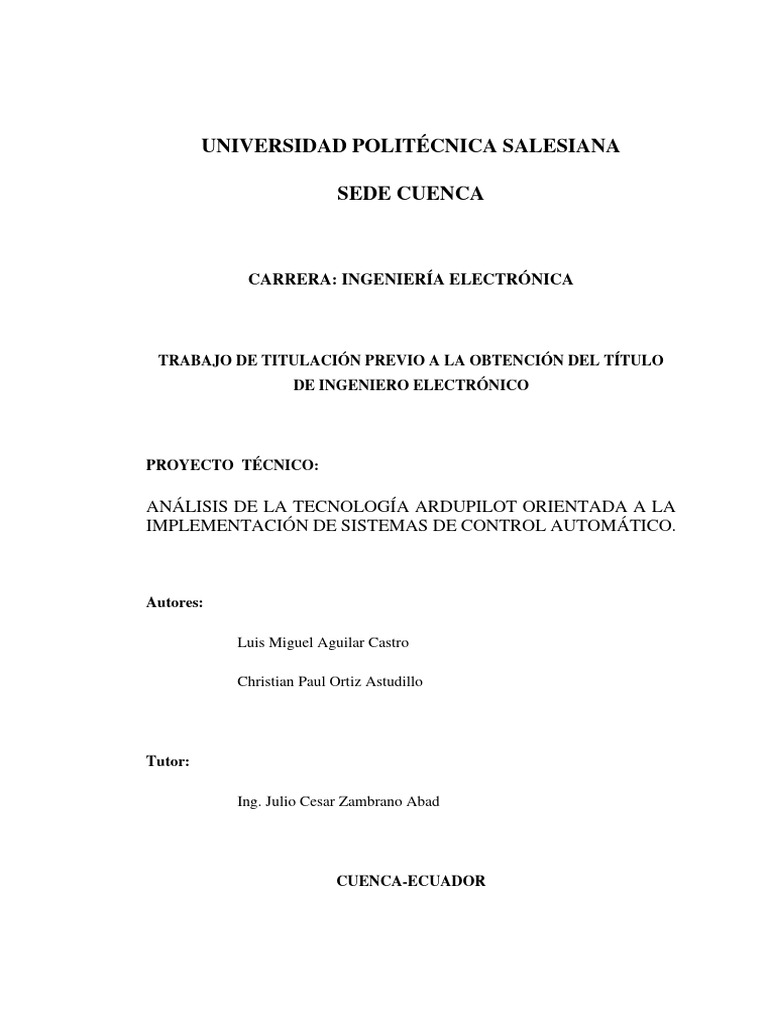 UNIVERSIDAD POLITÉCNICA SALESIANA

SEDE CUENCA

CARRERA: INGENIERÍA ELECTRÓNICA

TRABAJO DE TITULACIÓN PREVIO A LA OBTENCIÓN DEL TÍTULO DE INGENIERO ELECTRÓNICO

PROYECTO TÉCNICO:

ANÁLISIS DE LA TECNOLOGÍA ARDUPILOT ORIENTADA A LA IMPLEMENTACIÓN DE SISTEMAS DE CONTROL AUTOMÁTICO.

Autores:

Luis Miguel Aguilar Castro

Christian Paul Ortiz Astudillo

Tutor:

Ing. Julio Cesar Zambrano Abad

CUENCA-ECUADOR